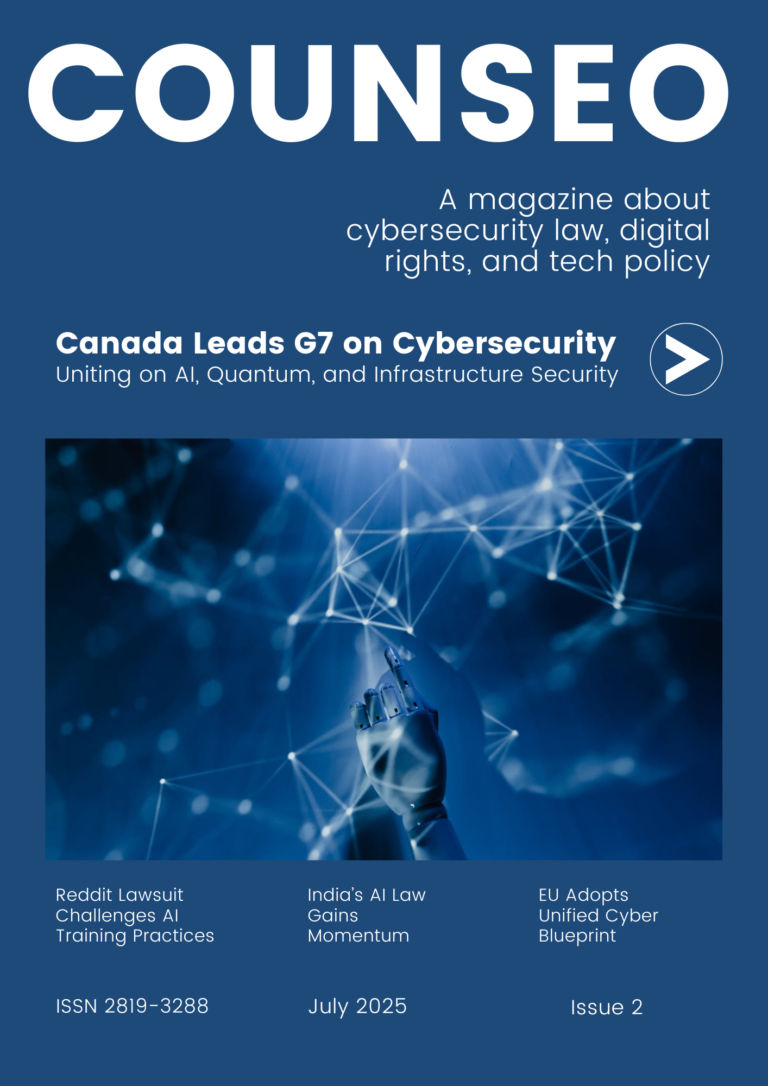 COUNSEO

A magazine about cybersecurity law, digital rights, and tech policy

Canada Leads G7 on Cybersecurity
Uniting on AI, Quantum, and Infrastructure Security

Reddit Lawsuit Challenges AI Training Practices

India's AI Law Gains Momentum

EU Adopts Unified Cyber Blueprint

ISSN 2819-3288

July 2025

Issue 2